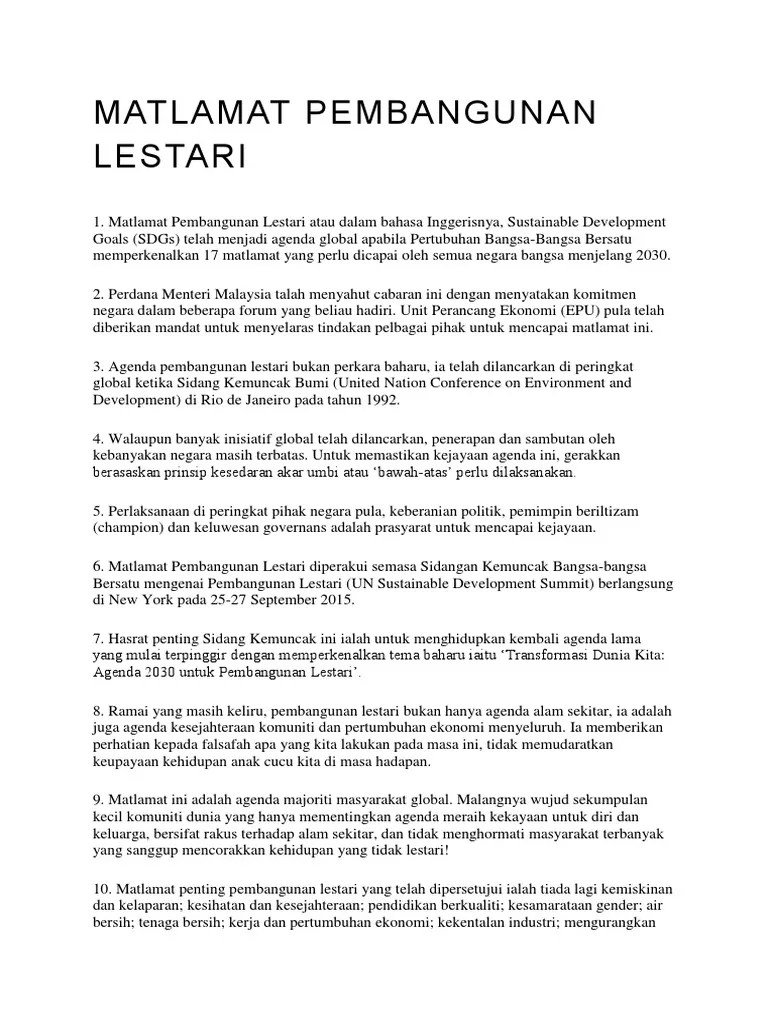 MATLAMAT PEMBANGUNAN LESTARI

1. Matlamat Pembangunan Lestari atau dalam bahasa Inggerisnya, Sustainable Development Goals (SDGs) telah menjadi agenda global apabila Pertubuhan Bangsa-Bangsa Bersatu memperkenalkan 17 matlamat yang perlu dicapai oleh semua negara bangsa menjelang 2030.

2. Perdana Menteri Malaysia talah menyahut cabaran ini dengan menyatakan komitmen negara dalam beberapa forum yang beliau hadiri. Unit Perancang Ekonomi (EPU) pula telah diberikan mandat untuk menyelaras tindakan pelbagai pihak untuk mencapai matlamat ini.

3. Agenda pembangunan lestari bukan perkara baharu, ia telah dilancarkan di peringkat global ketika Sidang Kemuncak Bumi (United Nation Conference on Environment and Development) di Rio de Janeiro pada tahun 1992.

4. Walaupun banyak inisiatif global telah dilancarkan, penerapan dan sambutan oleh kebanyakan negara masih terbatas. Untuk memastikan kejayaan agenda ini, gerakkan berasaskan prinsip kesedaran akar umbi atau ‘bawah-atas’ perlu dilaksanakan.

5. Perlaksanaan di peringkat pihak negara pula, keberanian politik, pemimpin beriltizam (champion) dan keluwesan governans adalah prasyarat untuk mencapai kejayaan.

6. Matlamat Pembangunan Lestari diperakui semasa Sidangan Kemuncak Bangsa-bangsa Bersatu mengenai Pembangunan Lestari (UN Sustainable Development Summit) berlangsung di New York pada 25-27 September 2015.

7. Hasrat penting Sidang Kemuncak ini ialah untuk menghidupkan kembali agenda lama yang mulai terpinggir dengan memperkenalkan tema baharu iaitu ‘Transformasi Dunia Kita: Agenda 2030 untuk Pembangunan Lestari’.

8. Ramai yang masih keliru, pembangunan lestari bukan hanya agenda alam sekitar, ia adalah juga agenda kesejahteraan komuniti dan pertumbuhan ekonomi menyeluruh. Ia memberikan perhatian kepada falsafah apa yang kita lakukan pada masa ini, tidak memudaratkan keupayaan kehidupan anak cucu kita di masa hadapan.

9. Matlamat ini adalah agenda majoriti masyarakat global. Malangnya wujud sekumpulan kecil komuniti dunia yang hanya mementingkan agenda meraih kekayaan untuk diri dan keluarga, bersifat rakus terhadap alam sekitar, dan tidak menghormati masyarakat terbanyak yang sanggup mencorakkan kehidupan yang tidak lestari!

10. Matlamat penting pembangunan lestari yang telah dipersetujui ialah tiada lagi kemiskinan dan kelaparan; kesihatan dan kesejahteraan; pendidikan berkualiti; kesamarataan gender; air bersih; tenaga bersih; kerja dan pertumbuhan ekonomi; kekentalan industri; mengurangkan